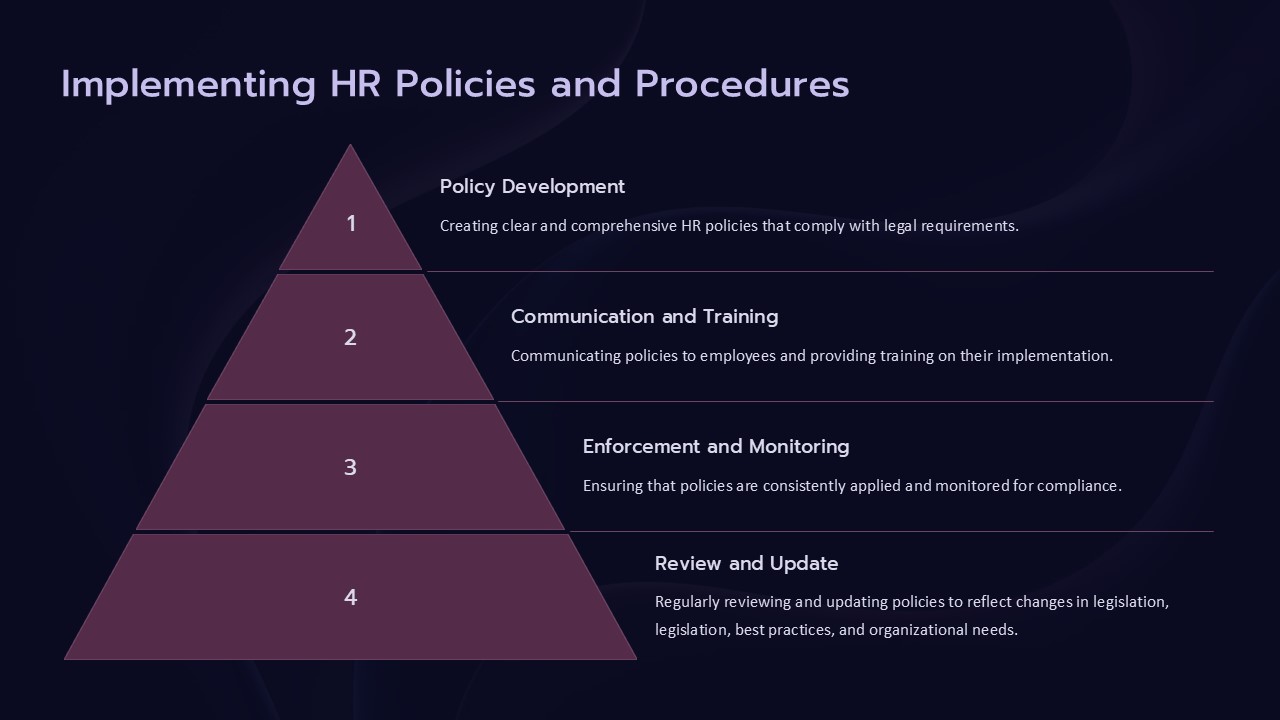 Implementing HR Policies and Procedures

1

Policy Development

Creating clear and comprehensive HR policies that comply with legal requirements.

2

Communication and Training

Communicating policies to employees and providing training on their implementation.

3

Enforcement and Monitoring

Ensuring that policies are consistently applied and monitored for compliance.

4

Review and Update

Regularly reviewing and updating policies to reflect changes in legislation, legislation, best practices, and organizational needs.